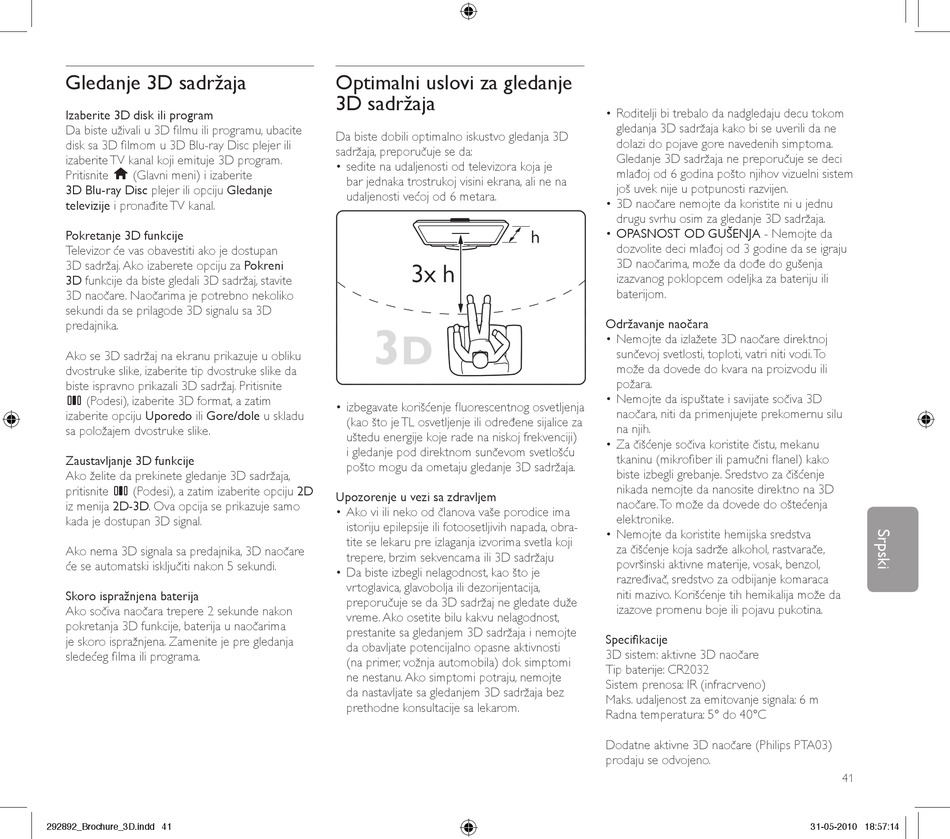 Gledanje 3D sadržaja

Izaberite 3D disk ili program
Da biste uživali u 3D filmu ili programu, ubacite disk sa 3D filmom u 3D Blu-ray Disc plejer ili izaberite TV kanal koji emituje 3D program. Pritisnite (Glavni meni) i izaberite 3D Blu-ray Disc plejer ili opciju Gledanje televizije i pronađite TV kanal.

Pokretanje 3D funkcije
Televizor će vas obavestiti ako je dostupan 3D sadržaj. Ako izaberete opciju za Pokreni 3D funkcije da biste gledali 3D sadržaj, stavite 3D naočare. Naočarima je potrebno nekoliko sekundi da se prilagode 3D signalu sa 3D predajnika.

Ako se 3D sadržaj na ekranu prikazuje u obliku dvostruke slike, izaberite tip dvostruke slike da biste ispravno prikazali 3D sadržaj. Pritisnite (Podesi), izaberite 3D format, a zatim izaberite opciju Uporedo ili Gore/dole u skladu sa položajem dvostruke slike.

Zaustavljanje 3D funkcije
Ako želite da prekinete gledanje 3D sadržaja, pritisnite (Podesi), a zatim izaberite opciju 2D iz menija 2D-3D. Ova opcija se prikazuje samo kada je dostupan 3D signal.

Ako nema 3D signala sa predajnika, 3D naočare će se automatski isključiti nakon 5 sekundi.

Skoro ispražnjena baterija
Ako sočiva naočara trepere 2 sekunde nakon pokretanja 3D funkcije, baterija u naočarima je skoro ispražnjena. Zamenite je pre gledanja sledećeg filma ili programa.

Optimalni uslovi za gledanje 3D sadržaja

Da biste dobili optimalno iskustvo gledanja 3D sadržaja, preporučuje se da:
• sedite na udaljenosti od televizora koja je bar jednaka trostrukoj visini ekrana, ali ne na udaljenosti većoj od 6 metara.

h
3x h
3D

• izbegavate korišćenje fluorescentnog osvetljenja (kao što je TL osvetljenje ili određene sijalice za uštedu energije koje rade na niskoj frekvenciji) i gledanje pod direktnom sunčevom svetlošću pošto mogu da ometaju gledanje 3D sadržaja.

Upozorenje u vezi sa zdravljem
• Ako vi ili neko od članova vaše porodice ima istoriju epilepsije ili fotoosetljivih napada, obratite se lekaru pre izlaganja izvorima svetla koji trepere, brzim sekvencama ili 3D sadržaju
• Da biste izbegli nelagodnost, kao što je vrtoglavica, glavobolja ili dezorijentacija, preporučuje se da 3D sadržaj ne gledate duže vreme. Ako osetite bilu kakvu nelagodnost, prestanite sa gledanjem 3D sadržaja i nemojte da obavljate potencijalno opasne aktivnosti (na primer, vožnja automobila) dok simptomi ne nestanu. Ako simptomi potraju, nemojte da nastavljate sa gledanjem 3D sadržaja bez prethodne konsultacije sa lekarom.

• Roditelji bi trebalo da nadgledaju decu tokom gledanja 3D sadržaja kako bi se uverili da ne dolazi do pojave gore navedenih simptoma. Gledanje 3D sadržaja ne preporučuje se deci mlađoj od 6 godina pošto njihov vizuelni sistem još uvek nije u potpunosti razvijen.
• 3D naočare nemojte da koristite ni u jednu drugu svrhu osim za gledanje 3D sadržaja.
• OPASNOST OD GUŠENJA - Nemojte da dozvolite deci mlađoj od 3 godine da se igraju 3D naočarima, može da dođe do gušenja izazvanog poklopcem odeljka za bateriju ili baterijom.

Održavanje naočara
• Nemojte da izlažete 3D naočare direktnoj sunčevoj svetlosti, toploti, vatri niti vodi. To može da dovede do kvara na proizvodu ili požara.
• Nemojte da ispuštate i savijate sočiva 3D naočara, niti da primenjujete prekomernu silu na njih.
• Za čišćenje sočiva koristite čistu, mekanu tkaninu (mikrofiber ili pamučni flanel) kako biste izbegli grebanje. Sredstvo za čišćenje nikada nemojte da nanosite direktno na 3D naočare. To može da dovede do oštećenja elektronike.
• Nemojte da koristite hemijska sredstva za čišćenje koja sadrže alkohol, rastvarače, površinski aktivne materije, vosak, benzol, razređivač, sredstvo za odbijanje komaraca niti mazivo. Korišćenje tih hemikalija može da izazove promenu boje ili pojavu pukotina.

Specifikacije
3D sistem: aktivne 3D naočare
Tip baterije: CR2032
Sistem prenosa: IR (infracrveno)
Maks. udaljenost za emitovanje signala: 6 m
Radna temperatura: 5° do 40°C

Dodatne aktivne 3D naočare (Philips PTA03) prodaju se odvojeno.

Srpski

41

292892_Brochure_3D.indd 41
31-05-2010 18:57:14